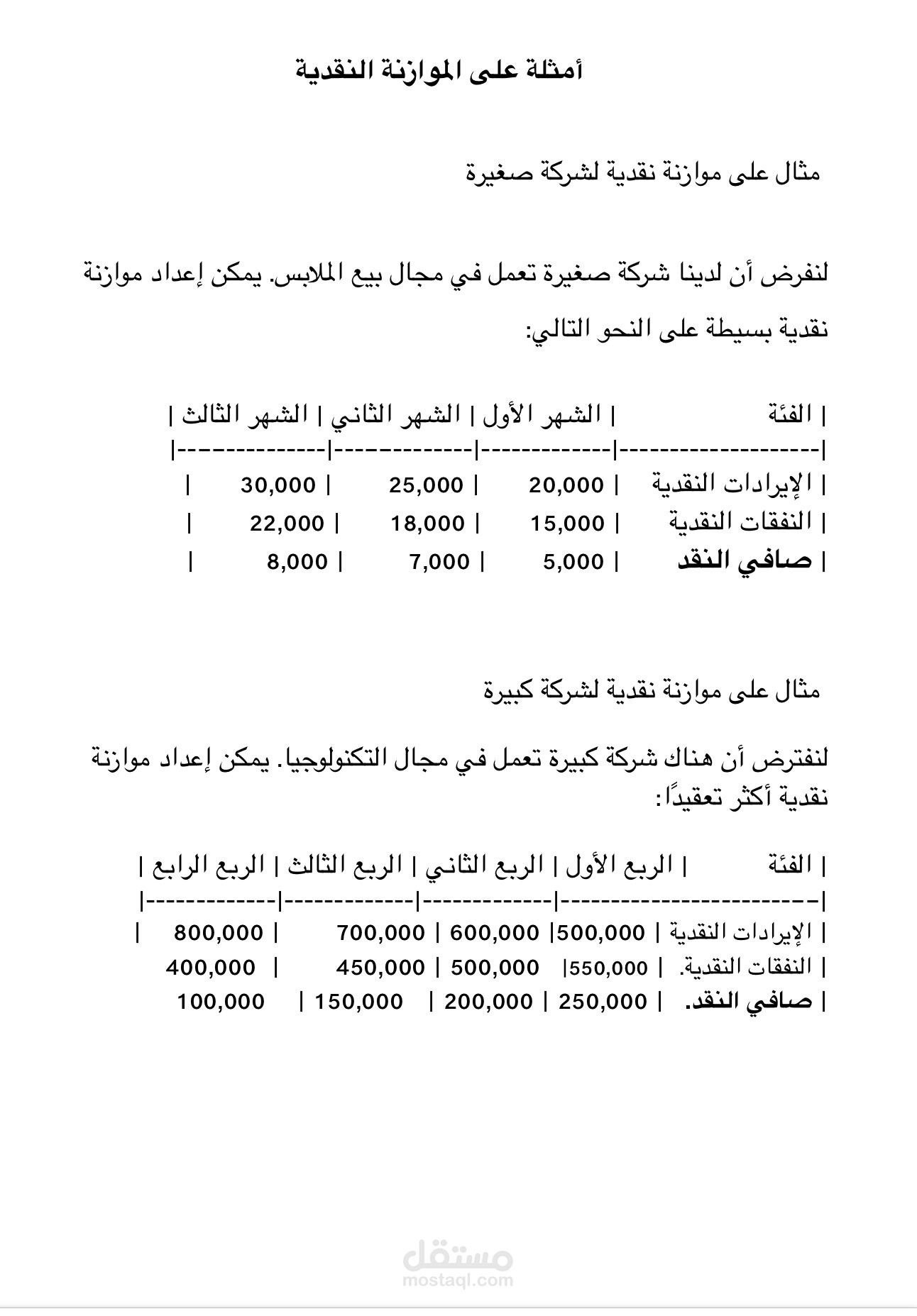 أمثلة على الموازنة النقدية

مثال على موازنة نقدية لشركة صغيرة

لنفرض أن لدينا شركة صغيرة تعمل في مجال بيع الملابس. يمكن إعداد موازنة نقدية بسيطة على النحو التالي:

| الفئة | الشهر الأول | الشهر الثاني | الشهر الثالث |
|---|---|---|---|
| الإيرادات النقدية | 20,000 | 25,000 | 30,000 |
| النفقات النقدية | 15,000 | 18,000 | 22,000 |
| صافي النقد | 5,000 | 7,000 | 8,000 |

مثال على موازنة نقدية لشركة كبيرة

لنفترض أن هناك شركة كبيرة تعمل في مجال التكنولوجيا. يمكن إعداد موازنة نقدية أكثر تعقيدًا:

| الفئة | الربع الأول | الربع الثاني | الربع الثالث | الربع الرابع |
|---|---|---|---|---|
| الإيرادات النقدية | 500,000 | 600,000 | 700,000 | 800,000 |
| النفقات النقدية. | 550,000 | 500,000 | 450,000 | 400,000 |
| صافي النقد. | 250,000 | 200,000 | 150,000 | 100,000 |

مستقل
mostaql.com